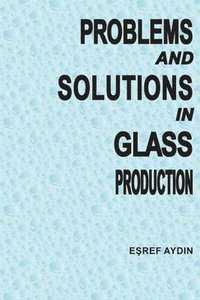 PROBLEMS
AND
SOLUTIONS
IN
GLASS
PRODUCTION

EŞREF AYDIN